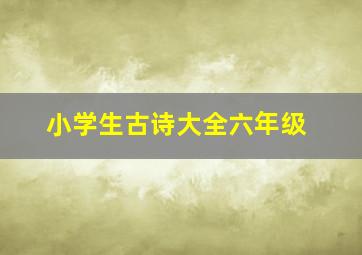 小学生古诗大全六年级